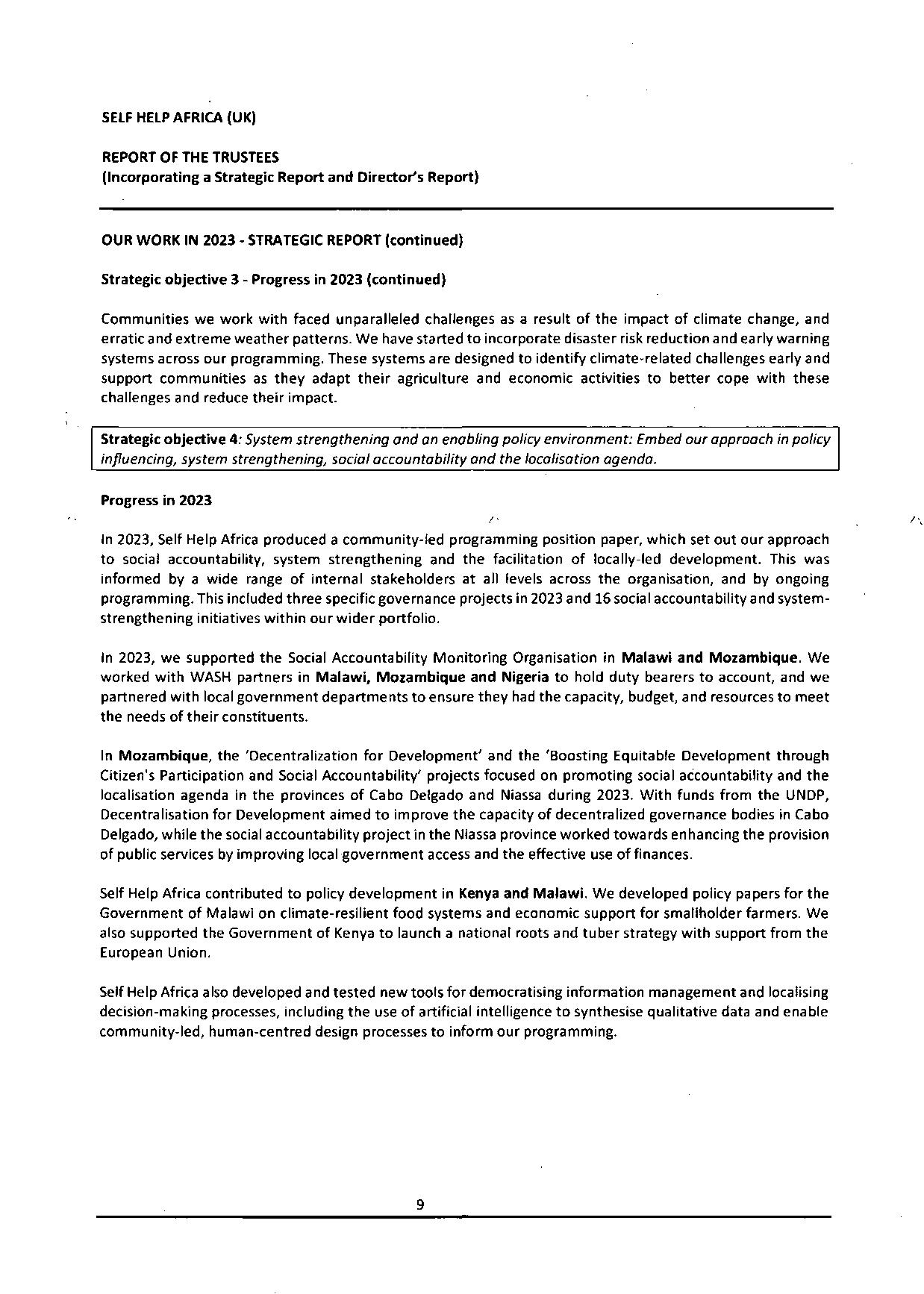 SELF HELP AFRICA (UK)

REPORT OF THE TRUSTEES
(Incorporating a Strategic Report and Director's Report)

OUR WORK IN 2023 - STRATEGIC REPORT (continued)

Strategic objective 3 - Progress in 2023 (continued)

Communities we work with faced unparalleled challenges as a result of the impact of climate change, and erratic and extreme weather patterns. We have started to incorporate disaster risk reduction and early warning systems across our programming. These systems are designed to identify climate-related challenges early and support communities as they adapt their agriculture and economic activities to better cope with these challenges and reduce their impact.

Strategic objective 4: System strengthening and an enabling policy environment: Embed our approach in policy influencing, system strengthening, social accountability and the localisation agenda.

Progress in 2023

In 2023, Self Help Africa produced a community-led programming position paper, which set out our approach to social accountability, system strengthening and the facilitation of locally-led development. This was informed by a wide range of internal stakeholders at all levels across the organisation, and by ongoing programming. This included three specific governance projects in 2023 and 16 social accountability and system-strengthening initiatives within our wider portfolio.

In 2023, we supported the Social Accountability Monitoring Organisation in Malawi and Mozambique. We worked with WASH partners in Malawi, Mozambique and Nigeria to hold duty bearers to account, and we partnered with local government departments to ensure they had the capacity, budget, and resources to meet the needs of their constituents.

In Mozambique, the 'Decentralization for Development' and the 'Boosting Equitable Development through Citizen's Participation and Social Accountability' projects focused on promoting social accountability and the localisation agenda in the provinces of Cabo Delgado and Niassa during 2023. With funds from the UNDP, Decentralisation for Development aimed to improve the capacity of decentralized governance bodies in Cabo Delgado, while the social accountability project in the Niassa province worked towards enhancing the provision of public services by improving local government access and the effective use of finances.

Self Help Africa contributed to policy development in Kenya and Malawi. We developed policy papers for the Government of Malawi on climate-resilient food systems and economic support for smallholder farmers. We also supported the Government of Kenya to launch a national roots and tuber strategy with support from the European Union.

Self Help Africa also developed and tested new tools for democratising information management and localising decision-making processes, including the use of artificial intelligence to synthesise qualitative data and enable community-led, human-centred design processes to inform our programming.

9